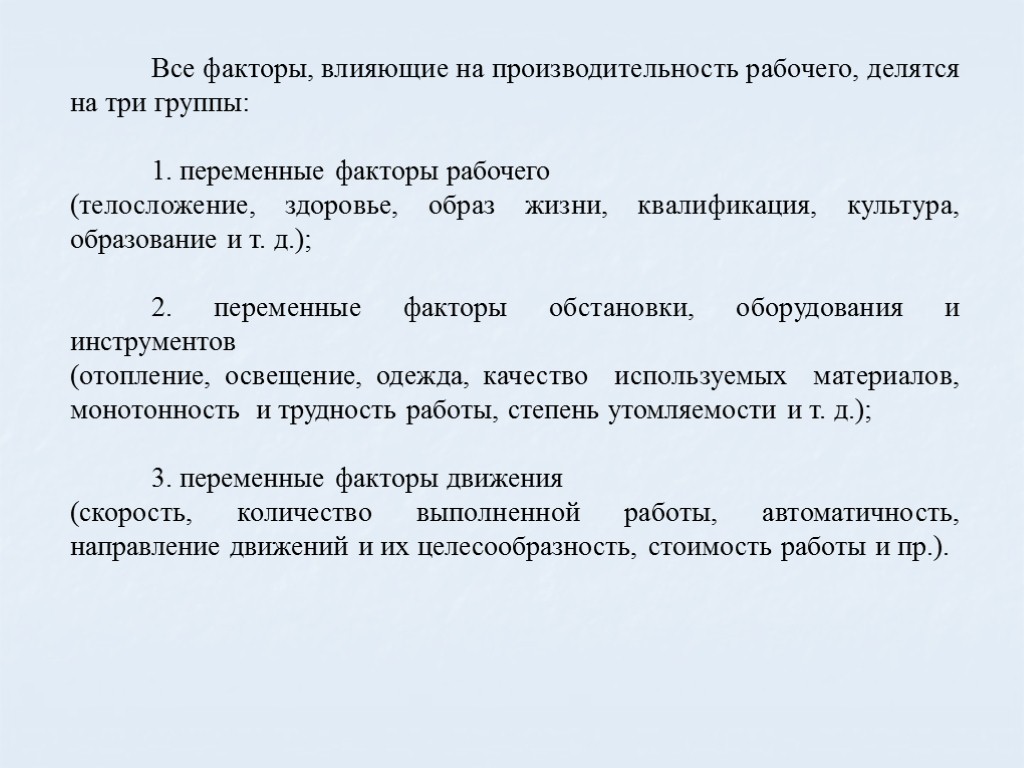 Все факторы, влияющие на производительность рабочего, делятся на три группы:

1. переменные факторы рабочего
(телосложение, здоровье, образ жизни, квалификация, культура, образование и т. д.);

2. переменные факторы обстановки, оборудования и инструментов
(отопление, освещение, одежда, качество используемых материалов, монотонность и трудность работы, степень утомляемости и т. д.);

3. переменные факторы движения
(скорость, количество выполненной работы, автоматичность, направление движений и их целесообразность, стоимость работы и пр.).